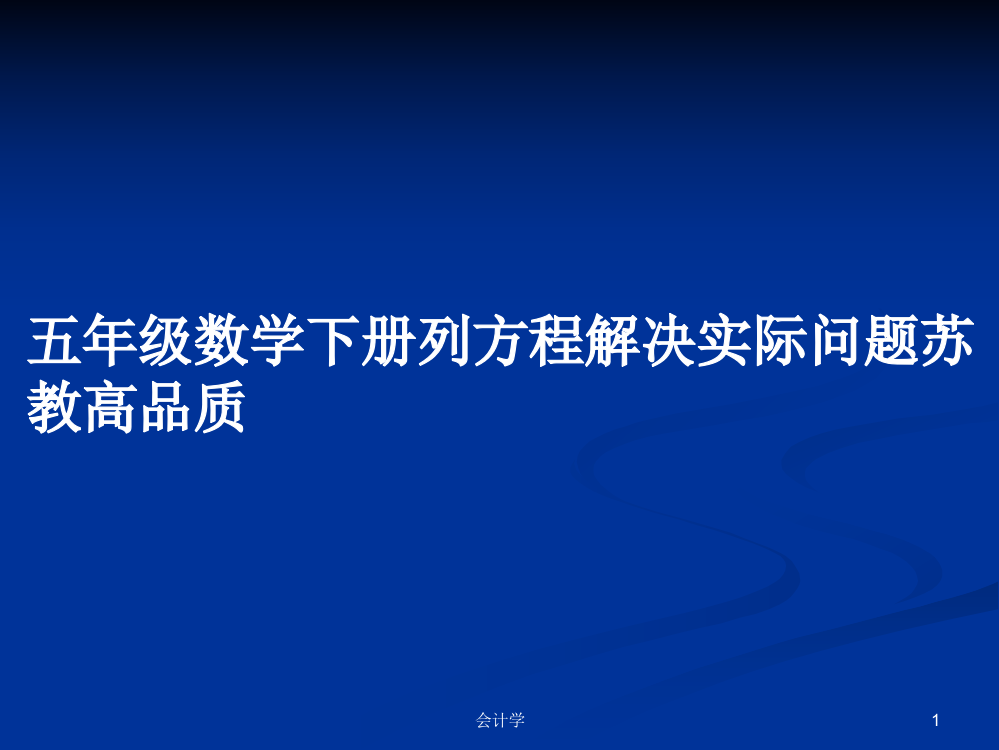 五年级数学下册列方程解决实际问题苏教高品质

会计学

1